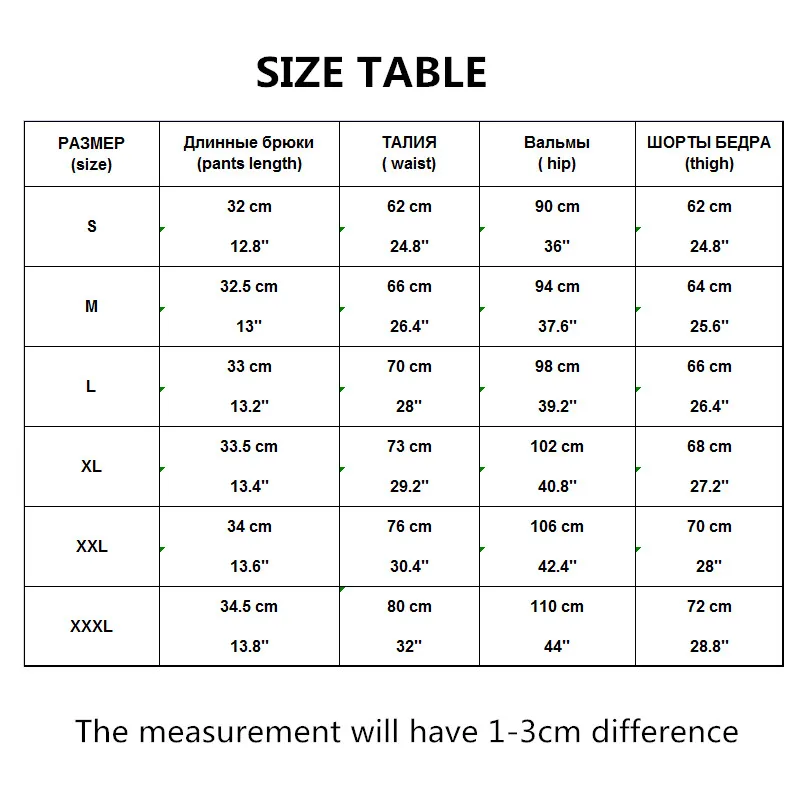 SIZE TABLE

| РАЗМЕР (size) | Длинные брюки (pants length) | ТАЛИЯ ( waist) | Вальмы ( hip) | ШОРТЫ БЕДРА (thigh) |
|---|---|---|---|---|
| S | 32 cm 12.8'' | 62 cm 24.8'' | 90 cm 36'' | 62 cm 24.8'' |
| M | 32.5 cm 13'' | 66 cm 26.4'' | 94 cm 37.6'' | 64 cm 25.6'' |
| L | 33 cm 13.2'' | 70 cm 28'' | 98 cm 39.2'' | 66 cm 26.4'' |
| XL | 33.5 cm 13.4'' | 73 cm 29.2'' | 102 cm 40.8'' | 68 cm 27.2'' |
| XXL | 34 cm 13.6'' | 76 cm 30.4'' | 106 cm 42.4'' | 70 cm 28'' |
| XXXL | 34.5 cm 13.8'' | 80 cm 32'' | 110 cm 44'' | 72 cm 28.8'' |

The measurement will have 1-3cm difference